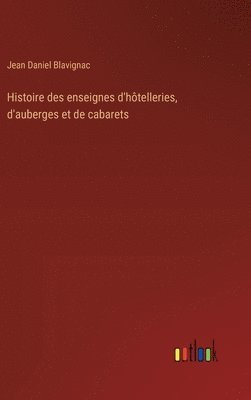 Jean Daniel Blavignac

Histoire des enseignes d'hôtelleries, d'auberges et de cabarets

outlook